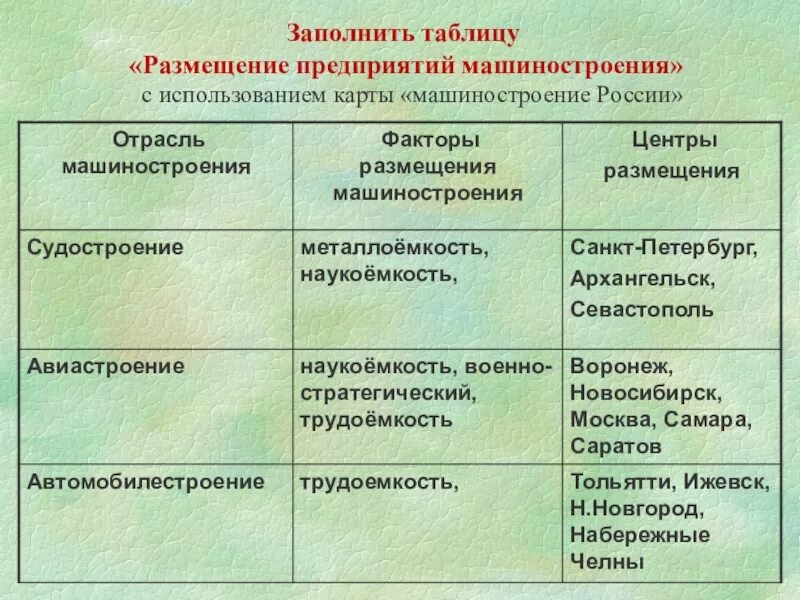 Заполнить таблицу
«Размещение предприятий машиностроения»
с использованием карты «машиностроение России»

| Отрасль машиностроения | Факторы размещения машиностроения | Центры размещения |
|---|---|---|
| Судостроение | металлоёмкость, наукоёмкость, | Санкт-Петербург, Архангельск, Севастополь |
| Авиастроение | наукоёмкость, военно-стратегический, трудоёмкость | Воронеж, Новосибирск, Москва, Самара, Саратов |
| Автомобилестроение | трудоемкость, | Тольятти, Ижевск, Н.Новгород, Набережные Челны |